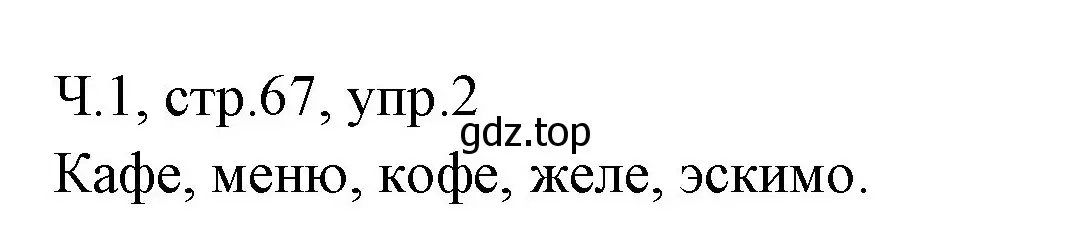 Ч.1, стр.67, упр.2
gdz.top
Кафе, меню, кофе, желе, эскимо.